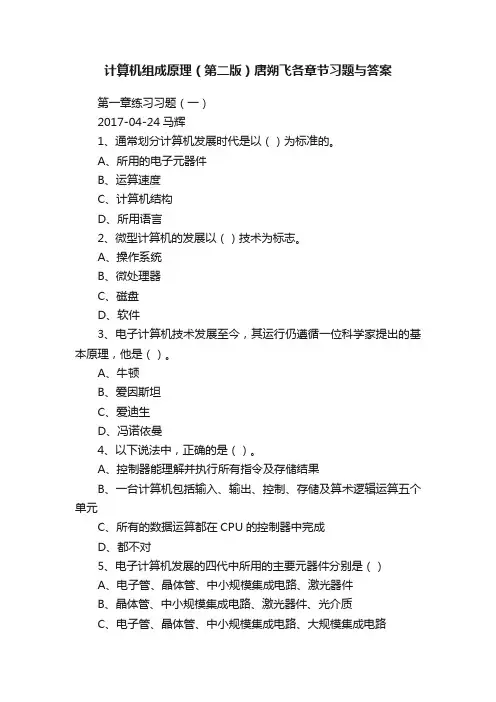 计算机组成原理（第二版）唐朔飞各章节习题与答案

第一章练习习题（一）

2017-04-24 马辉

1、通常划分计算机发展时代是以（ ）为标准的。

A、所用的电子元器件

B、运算速度

C、计算机结构

D、所用语言

2、微型计算机的发展以（ ）技术为标志。

A、操作系统

B、微处理器

C、磁盘

D、软件

3、电子计算机技术发展至今，其运行仍遵循一位科学家提出的基本原理，他是（ ）。

A、牛顿

B、爱因斯坦

C、爱迪生

D、冯诺依曼

4、以下说法中，正确的是（ ）。

A、控制器能理解并执行所有指令及存储结果

B、一台计算机包括输入、输出、控制、存储及算术逻辑运算五个单元

C、所有的数据运算都在 CPU 的控制器中完成

D、都不对

5、电子计算机发展的四代中所用的主要元器件分别是（ ）

A、电子管、晶体管、中小规模集成电路、激光器件

B、晶体管、中小规模集成电路、激光器件、光介质

C、电子管、晶体管、中小规模集成电路、大规模集成电路